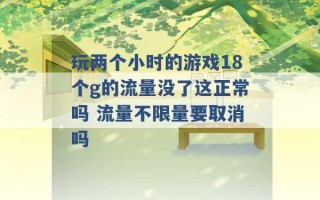 玩两个小时的游戏18个g的流量没了这正常吗 流量不限量要取消吗